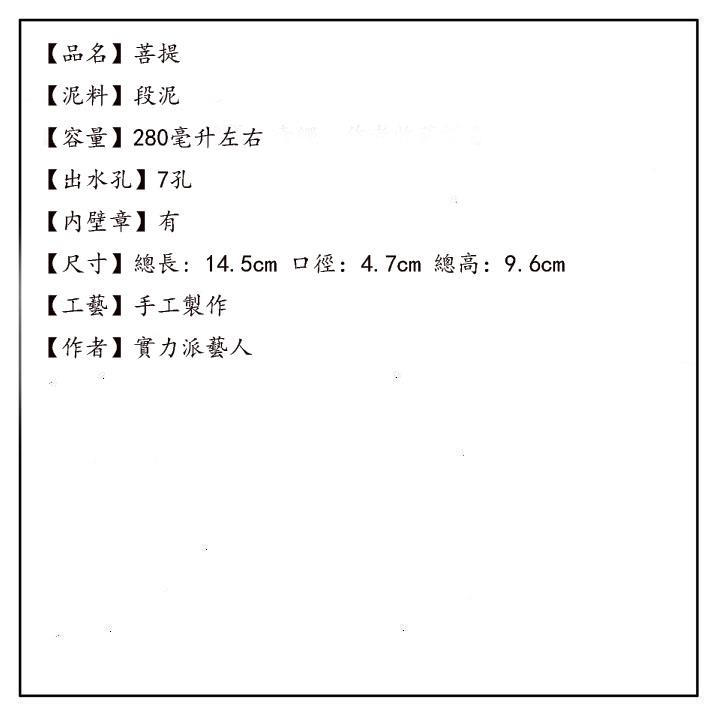 【品名】菩提

【泥料】段泥

【容量】280毫升左右

【出水孔】7孔

【内壁章】有

【尺寸】總長：14.5cm 口徑：4.7cm 總高：9.6cm

【工藝】手工製作

【作者】實力派藝人